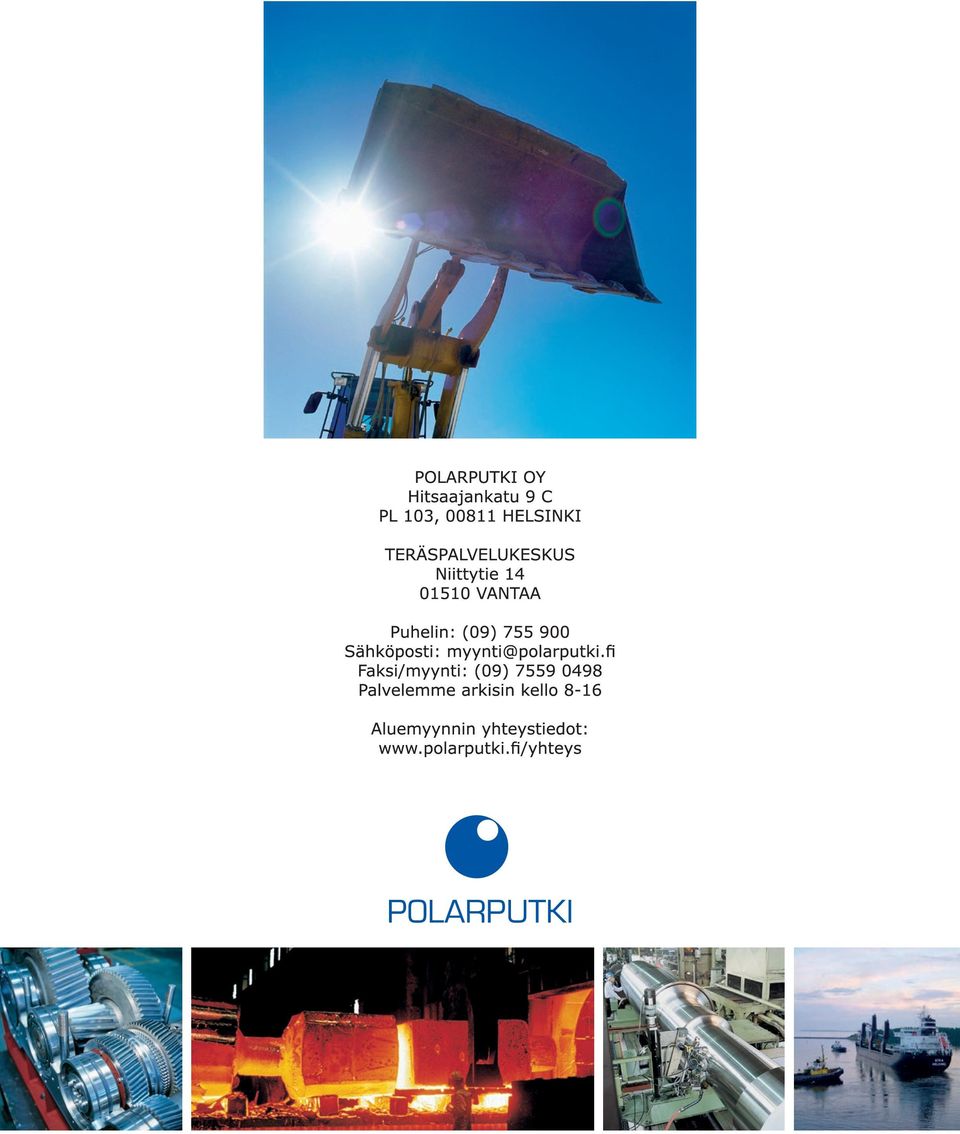 POLARPUTKI OY
Hitsaajankatu 9 C
PL 103, 00811 HELSINKI

TERÄSPALVELUKESKUS
Niittytie 14
01510 VANTAA

Puhelin: (09) 755 900
Sähköposti: myynti@polarputki.fi
Faksi/myynti: (09) 7559 0498
Palvelemme arkisin kello 8-16

Aluemyynnin yhteystiedot:
www.polarputki.fi/yhteys

POLARPUTKI